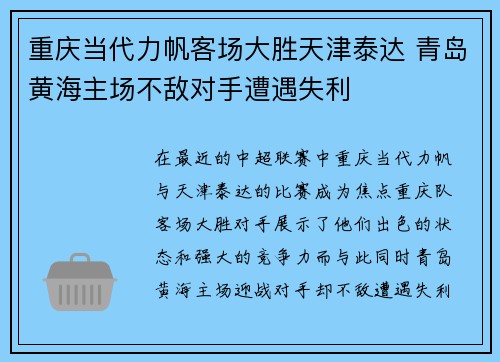 重庆当代力帆客场大胜天津泰达 青岛黄海主场不敌对手遭遇失利

在最近的中超联赛中重庆当代力帆与天津泰达的比赛成为焦点重庆队客场大胜对手展示了他们出色的状态和强大的竞争力而与此同时青岛黄海主场迎战对手却不敌遭遇失利